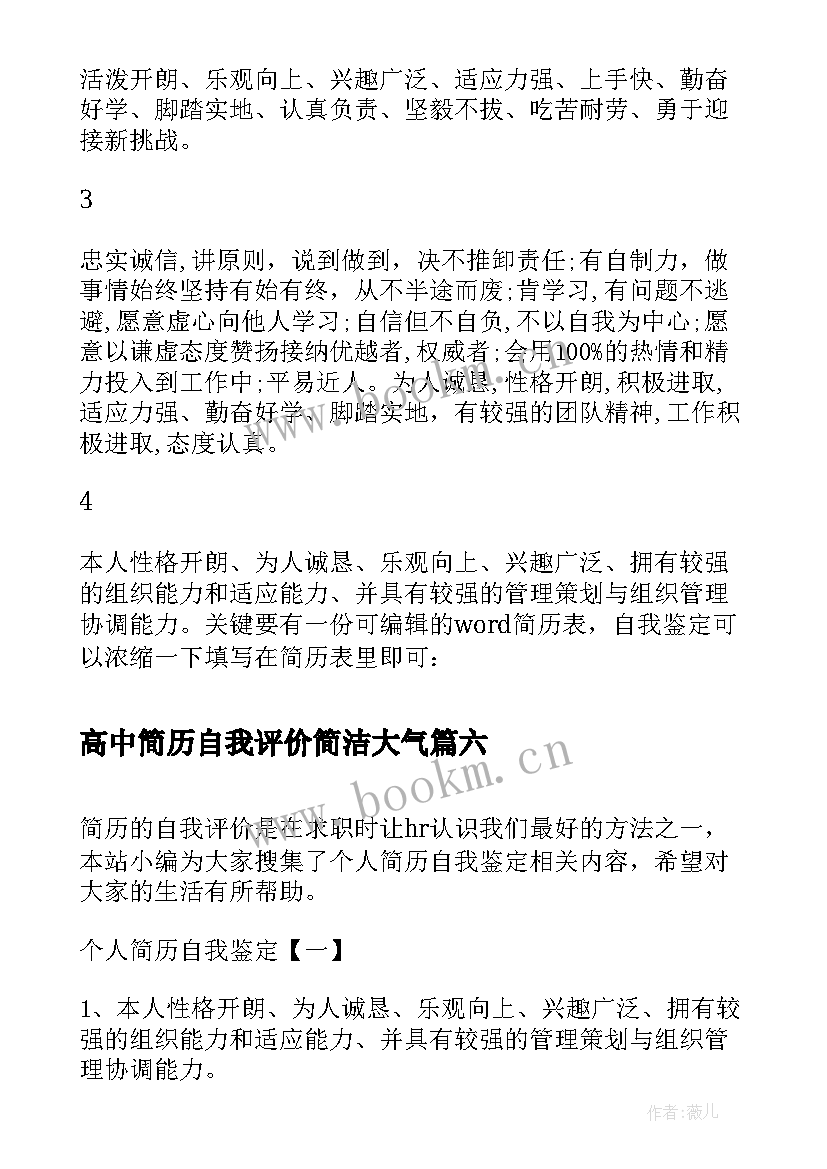 活泼开朗、乐观向上、兴趣广泛、适应力强、上手快、勤奋好学、脚踏实地、认真负责、坚毅不拔、吃苦耐劳、勇于迎接新挑战。

3

忠实诚信,讲原则，说到做到，决不推卸责任;有自制力，做事情始终坚持有始有终，从不半途而废;肯学习,有问题不逃避,愿意虚心向他人学习;自信但不自负,不以自我为中心;愿意以谦虚态度赞扬接纳优越者,权威者;会用100%的热情和精力投入到工作中;平易近人。为人诚恳,性格开朗,积极进取,适应力强、勤奋好学、脚踏实地，有较强的团队精神,工作积极进取,态度认真。

4

本人性格开朗、为人诚恳、乐观向上、兴趣广泛、拥有较强的组织能力和适应能力、并具有较强的管理策划与组织管理协调能力。关键要有一份可编辑的word简历表，自我鉴定可以浓缩一下填写在简历表里即可：

高中简历自我评价简洁大气篇六

www.bookm.cn

简历的自我评价是在求职时让hr认识我们最好的方法之一，本站小编为大家搜集了个人简历自我鉴定相关内容，希望对大家的生活有所帮助。

个人简历自我鉴定【一】

1、本人性格开朗、为人诚恳、乐观向上、兴趣广泛、拥有较强的组织能力和适应能力、并具有较强的管理策划与组织管理协调能力。

作者:薇儿